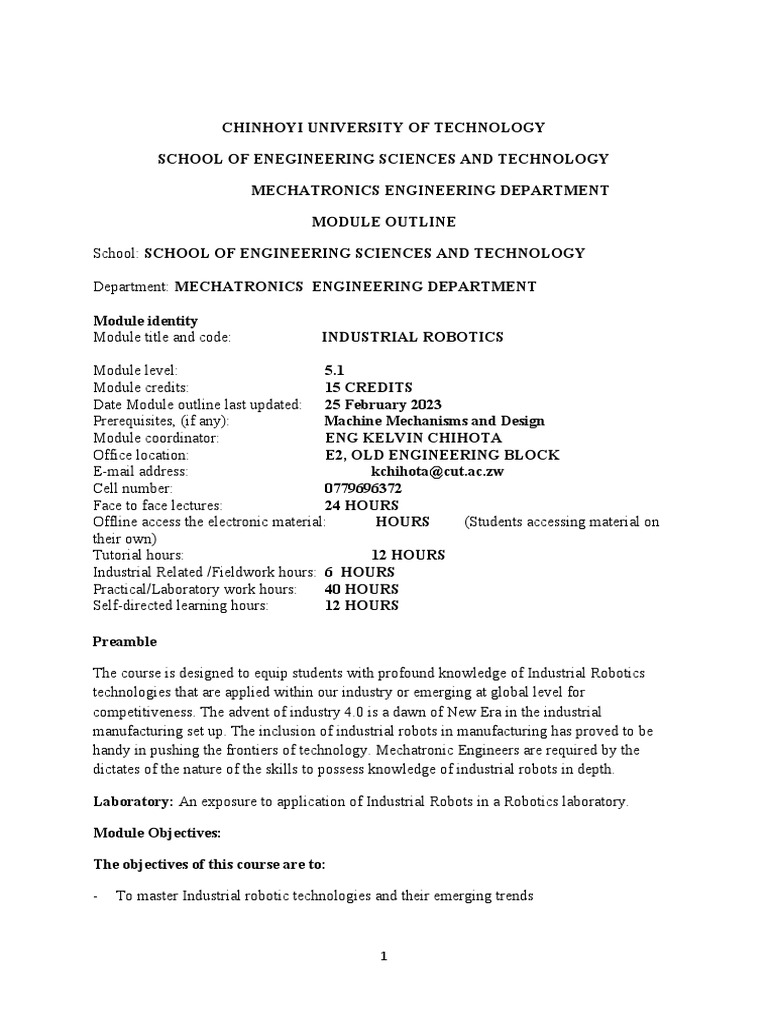 CHINHOYI UNIVERSITY OF TECHNOLOGY

SCHOOL OF ENEGINEERING SCIENCES AND TECHNOLOGY

MECHATRONICS ENGINEERING DEPARTMENT

MODULE OUTLINE

School: SCHOOL OF ENGINEERING SCIENCES AND TECHNOLOGY

Department: MECHATRONICS ENGINEERING DEPARTMENT

Module identity
Module title and code: INDUSTRIAL ROBOTICS

Module level: 5.1
Module credits: 15 CREDITS
Date Module outline last updated: 25 February 2023
Prerequisites, (if any): Machine Mechanisms and Design
Module coordinator: ENG KELVIN CHIHOTA
Office location: E2, OLD ENGINEERING BLOCK
E-mail address: kchihota@cut.ac.zw
Cell number: 0779696372
Face to face lectures: 24 HOURS
Offline access the electronic material: HOURS (Students accessing material on their own)
Tutorial hours: 12 HOURS
Industrial Related /Fieldwork hours: 6 HOURS
Practical/Laboratory work hours: 40 HOURS
Self-directed learning hours: 12 HOURS

Preamble

The course is designed to equip students with profound knowledge of Industrial Robotics technologies that are applied within our industry or emerging at global level for competitiveness. The advent of industry 4.0 is a dawn of New Era in the industrial manufacturing set up. The inclusion of industrial robots in manufacturing has proved to be handy in pushing the frontiers of technology. Mechatronic Engineers are required by the dictates of the nature of the skills to possess knowledge of industrial robots in depth.

Laboratory: An exposure to application of Industrial Robots in a Robotics laboratory.

Module Objectives:

The objectives of this course are to:

- To master Industrial robotic technologies and their emerging trends

1